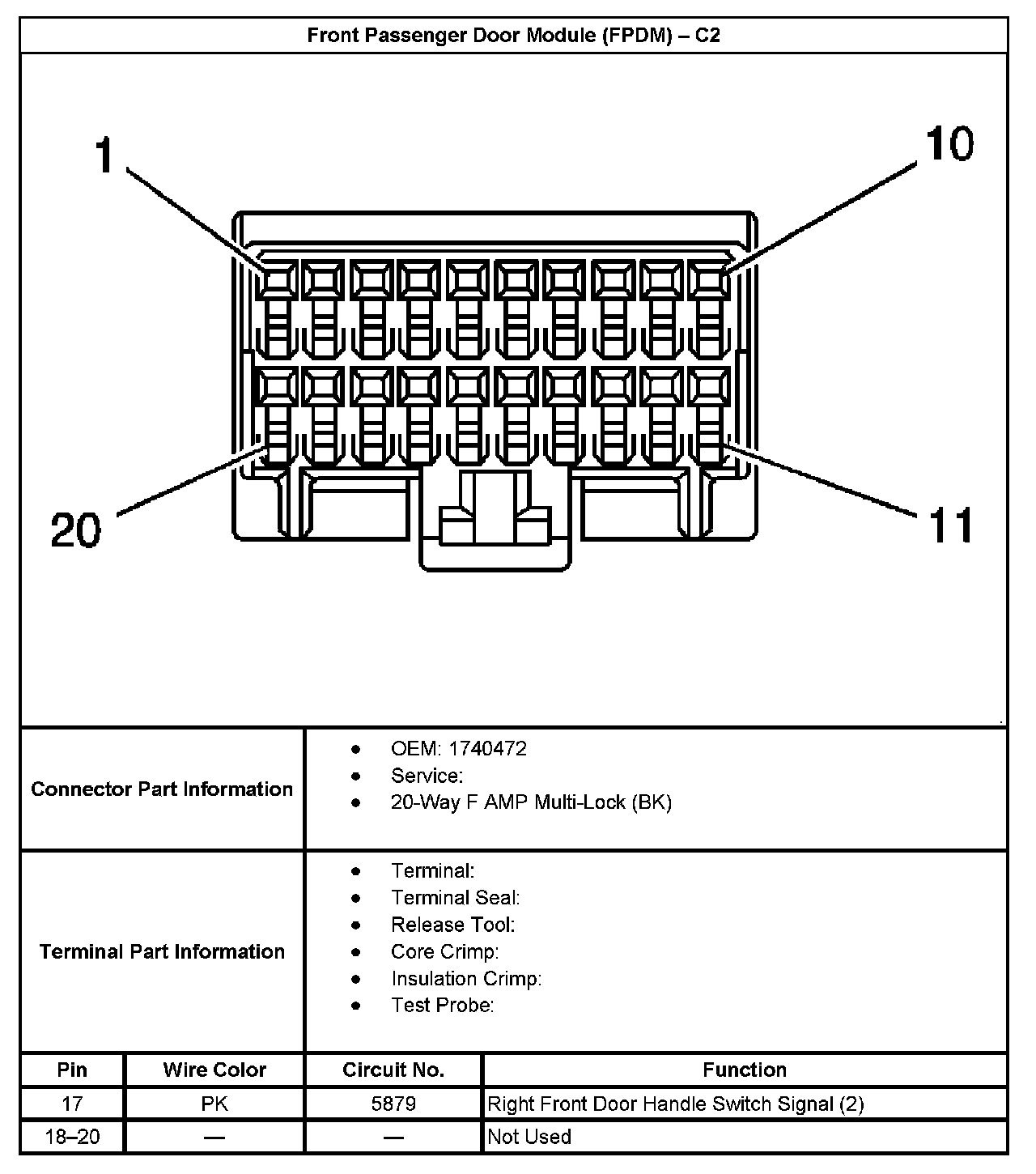 Front Passenger Door Module (FPDM) – C2

1
10
20
11

Connector Part Information
- OEM: 1740472
- Service:
- 20-Way F AMP Multi-Lock (BK)

Terminal Part Information
- Terminal:
- Terminal Seal:
- Release Tool:
- Core Crimp:
- Insulation Crimp:
- Test Probe:

| Pin | Wire Color | Circuit No. | Function |
|---|---|---|---|
| 17 | PK | 5879 | Right Front Door Handle Switch Signal (2) |
| 18–20 | — | — | Not Used |